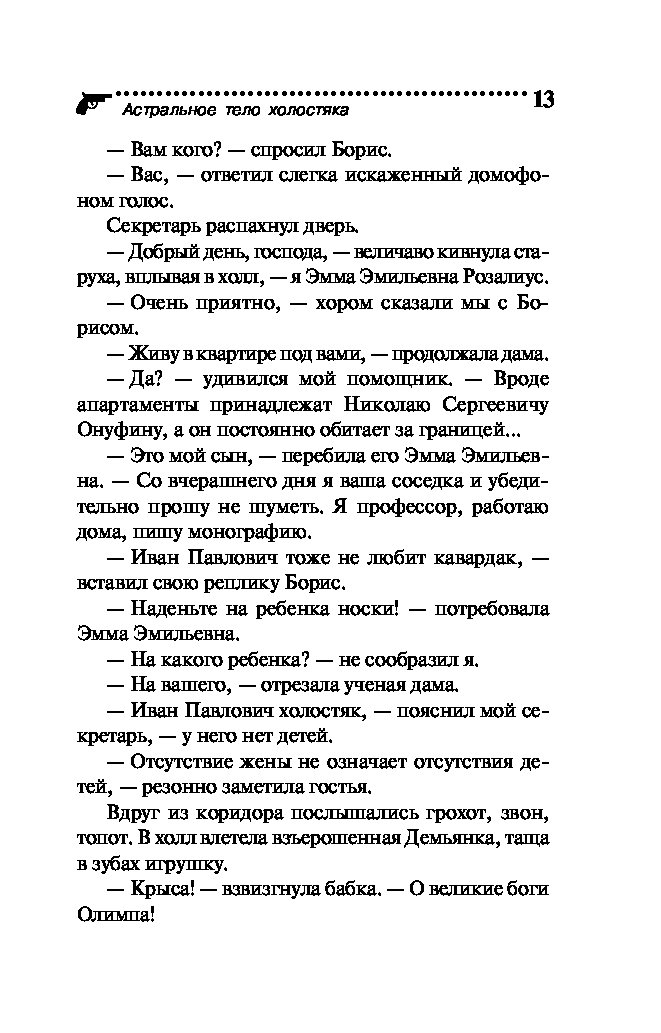 Астральное тело холостяка 13

— Вам кого? — спросил Борис.

— Вас, — ответил слегка искаженный домофоном голос.

Секретарь распахнул дверь.

— Добрый день, господа, — величаво кивнула старуха, вплывая в холл, — я Эмма Эмильевна Розалиус.

— Очень приятно, — хором сказали мы с Борисом.

— Живу в квартире под вами, — продолжала дама.

— Да? — удивился мой помощник. — Вроде апартаменты принадлежат Николаю Сергеевичу Онуфину, а он постоянно обитает за границей...

— Это мой сын, — перебила его Эмма Эмильевна. — Со вчерашнего дня я ваша соседка и убедительно прошу не шуметь. Я профессор, работаю дома, пишу монографию.

— Иван Павлович тоже не любит кавардак, — вставил свою реплику Борис.

— Наденьте на ребенка носки! — потребовала Эмма Эмильевна.

— На какого ребенка? — не сообразил я.

— На вашего, — отрезала ученая дама.

— Иван Павлович холостяк, — пояснил мой секретарь, — у него нет детей.

— Отсутствие жены не означает отсутствия детей, — резонно заметила гостья.

Вдруг из коридора послышались грохот, звон, топот. В холл влетела взъерошенная Демьянка, таща в зубах игрушку.

— Крыса! — взвизгнула бабка. — О великие боги Олимпа!